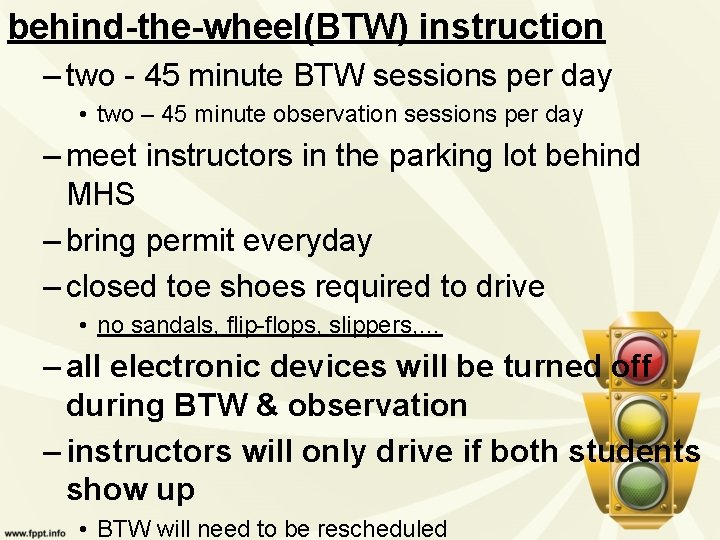 behind-the-wheel(BTW) instruction

– two - 45 minute BTW sessions per day

• two – 45 minute observation sessions per day

– meet instructors in the parking lot behind MHS

– bring permit everyday

– closed toe shoes required to drive

• no sandals, flip-flops, slippers,…

– all electronic devices will be turned off during BTW & observation

– instructors will only drive if both students show up

• BTW will need to be rescheduled

www.fppt.info